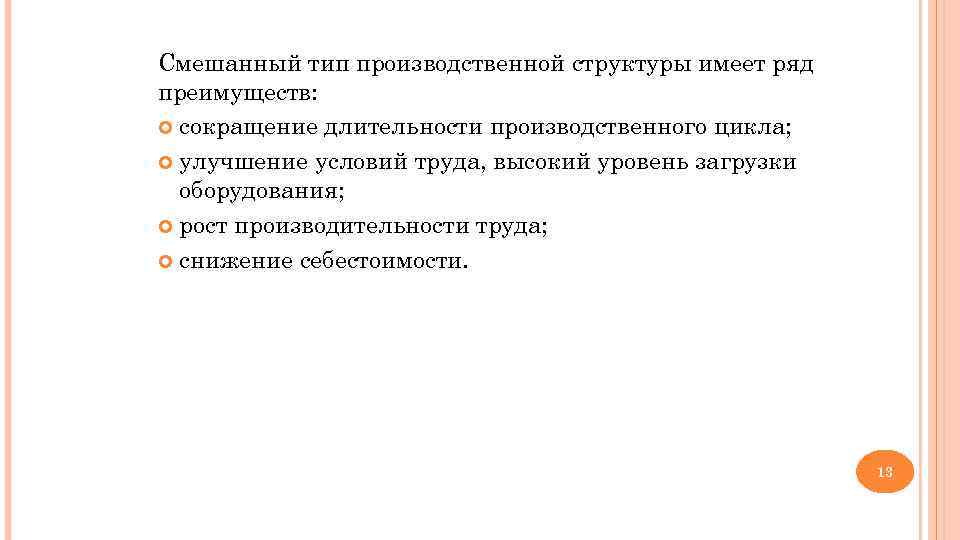 Смешанный тип производственной структуры имеет ряд преимуществ:

• сокращение длительности производственного цикла;
• улучшение условий труда, высокий уровень загрузки оборудования;
• рост производительности труда;
• снижение себестоимости.

13